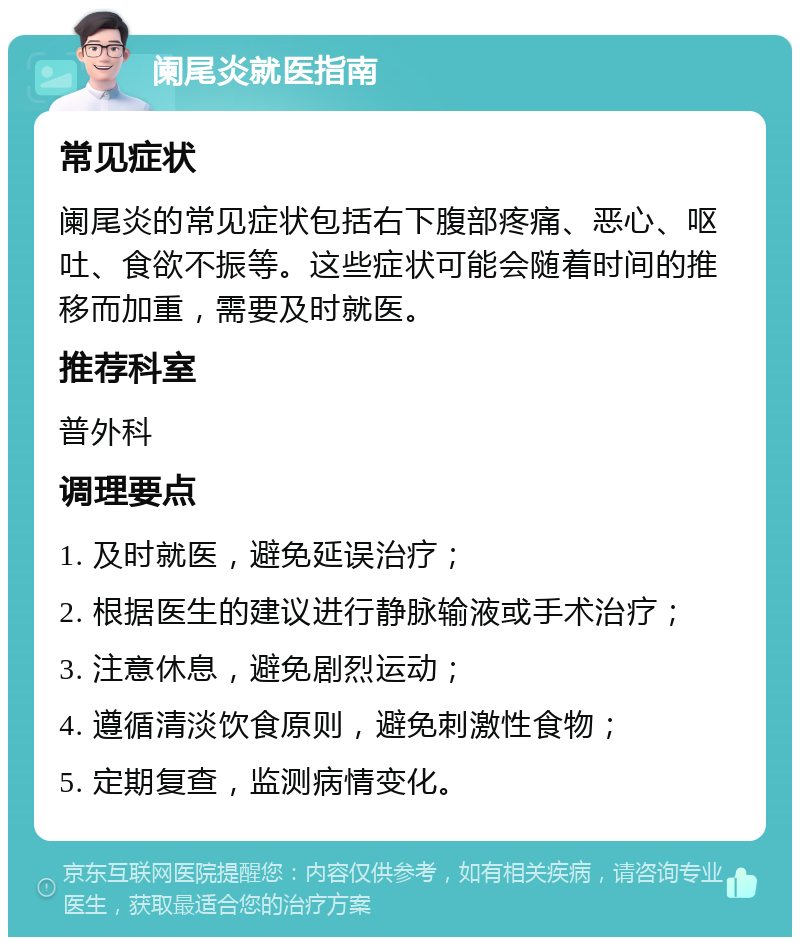 阑尾炎就医指南

常见症状

阑尾炎的常见症状包括右下腹部疼痛、恶心、呕吐、食欲不振等。这些症状可能会随着时间的推移而加重，需要及时就医。

推荐科室

普外科

调理要点

1. 及时就医，避免延误治疗；

2. 根据医生的建议进行静脉输液或手术治疗；

3. 注意休息，避免剧烈运动；

4. 遵循清淡饮食原则，避免刺激性食物；

5. 定期复查，监测病情变化。

京东互联网医院提醒您：内容仅供参考，如有相关疾病，请咨询专业医生，获取最适合您的治疗方案